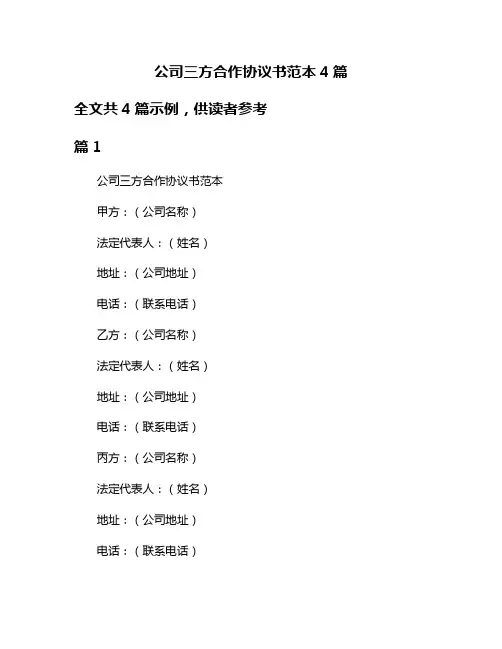 公司三方合作协议书范本 4 篇

全文共 4 篇示例，供读者参考

篇 1

公司三方合作协议书范本

甲方：（公司名称）

法定代表人：（姓名）

地址：（公司地址）

电话：（联系电话）

乙方：（公司名称）

法定代表人：（姓名）

地址：（公司地址）

电话：（联系电话）

丙方：（公司名称）

法定代表人：（姓名）

地址：（公司地址）

电话：（联系电话）